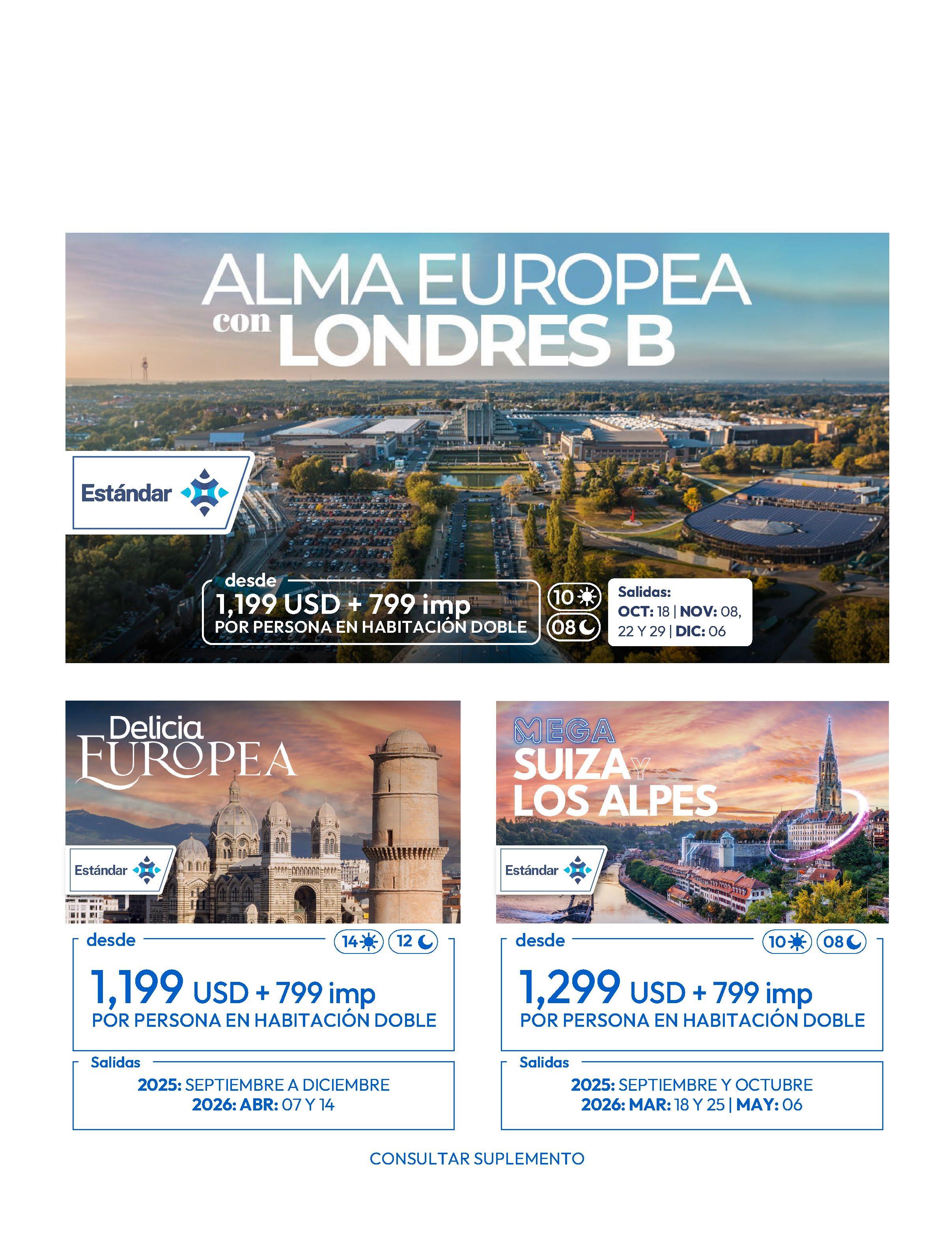 ALMA EUROPEA
con LONDRES B

Estándar

desde
1,199 USD + 799 imp
POR PERSONA EN HABITACIÓN DOBLE

10
08

Salidas:
OCT: 18 | NOV: 08, 22 Y 29 | DIC: 06

Delicia
EUROPEA

Estándar

desde
14 12
1,199 USD + 799 imp
POR PERSONA EN HABITACIÓN DOBLE

Salidas
2025: SEPTIEMBRE A DICIEMBRE
2026: ABR: 07 Y 14

MEGA
SUIZA Y
LOS ALPES

Estándar

desde
10 08
1,299 USD + 799 imp
POR PERSONA EN HABITACIÓN DOBLE

Salidas
2025: SEPTIEMBRE Y OCTUBRE
2026: MAR: 18 Y 25 | MAY: 06

CONSULTAR SUPLEMENTO